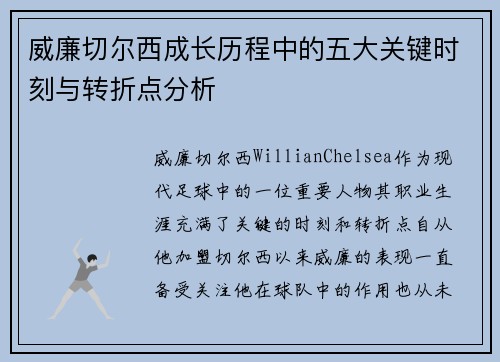 威廉切尔西成长历程中的五大关键时刻与转折点分析

威廉切尔西WillianChelsea作为现代足球中的一位重要人物其职业生涯充满了关键的时刻和转折点自从他加盟切尔西以来威廉的表现一直备受关注他在球队中的作用也从未